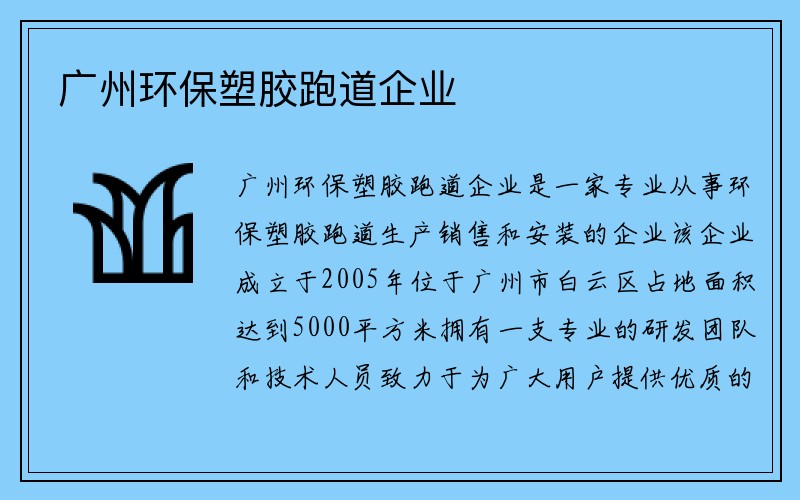 广州环保塑胶跑道企业

广州环保塑胶跑道企业是一家专业从事环保塑胶跑道生产销售和安装的企业该企业成立于2005年位于广州市白云区占地面积达到5000平方米拥有一支专业的研发团队和技术人员致力于为广大用户提供优质的